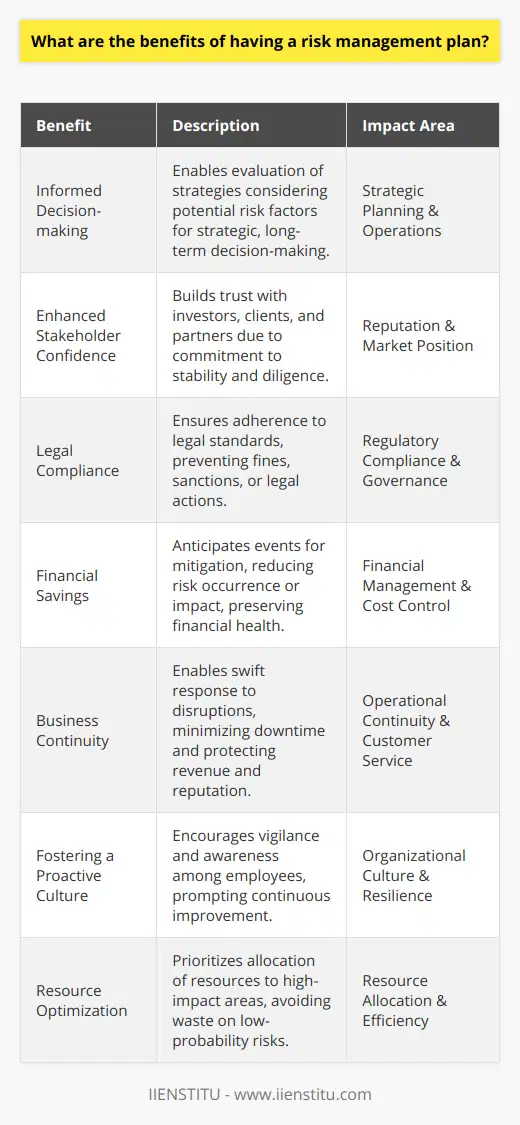 What are the benefits of having a risk management plan?

| Benefit | Description | Impact Area |
|---|---|---|
| Informed Decision-making | Enables evaluation of strategies considering potential risk factors for strategic, long-term decision-making. | Strategic Planning & Operations |
| Enhanced Stakeholder Confidence | Builds trust with investors, clients, and partners due to commitment to stability and diligence. | Reputation & Market Position |
| Legal Compliance | Ensures adherence to legal standards, preventing fines, sanctions, or legal actions. | Regulatory Compliance & Governance |
| Financial Savings | Anticipates events for mitigation, reducing risk occurrence or impact, preserving financial health. | Financial Management & Cost Control |
| Business Continuity | Enables swift response to disruptions, minimizing downtime and protecting revenue and reputation. | Operational Continuity & Customer Service |
| Fostering a Proactive Culture | Encourages vigilance and awareness among employees, prompting continuous improvement. | Organizational Culture & Resilience |
| Resource Optimization | Prioritizes allocation of resources to high-impact areas, avoiding waste on low-probability risks. | Resource Allocation & Efficiency |

IIENSTITU - www.iienstitu.com